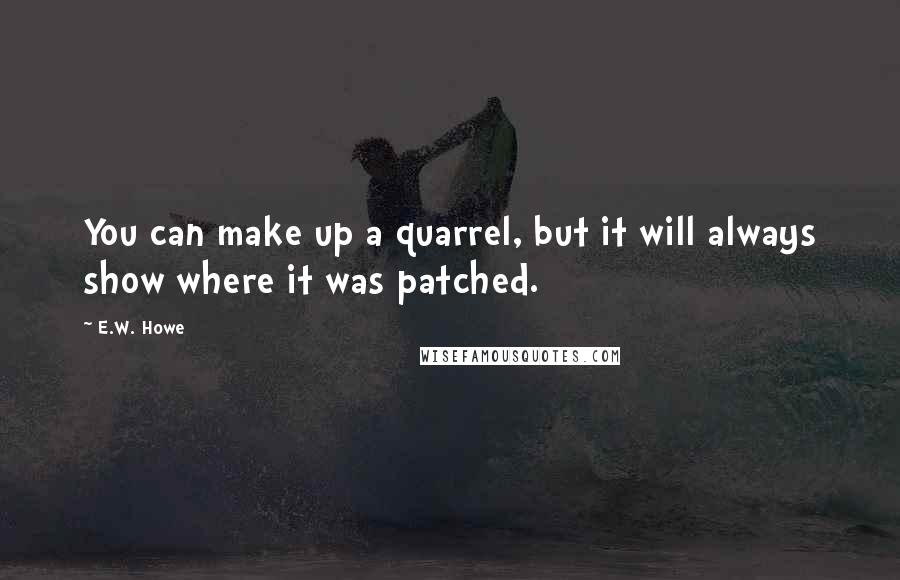 You can make up a quarrel, but it will always show where it was patched.

~ E.W. Howe

WISEFAMOUSQUOTES.COM